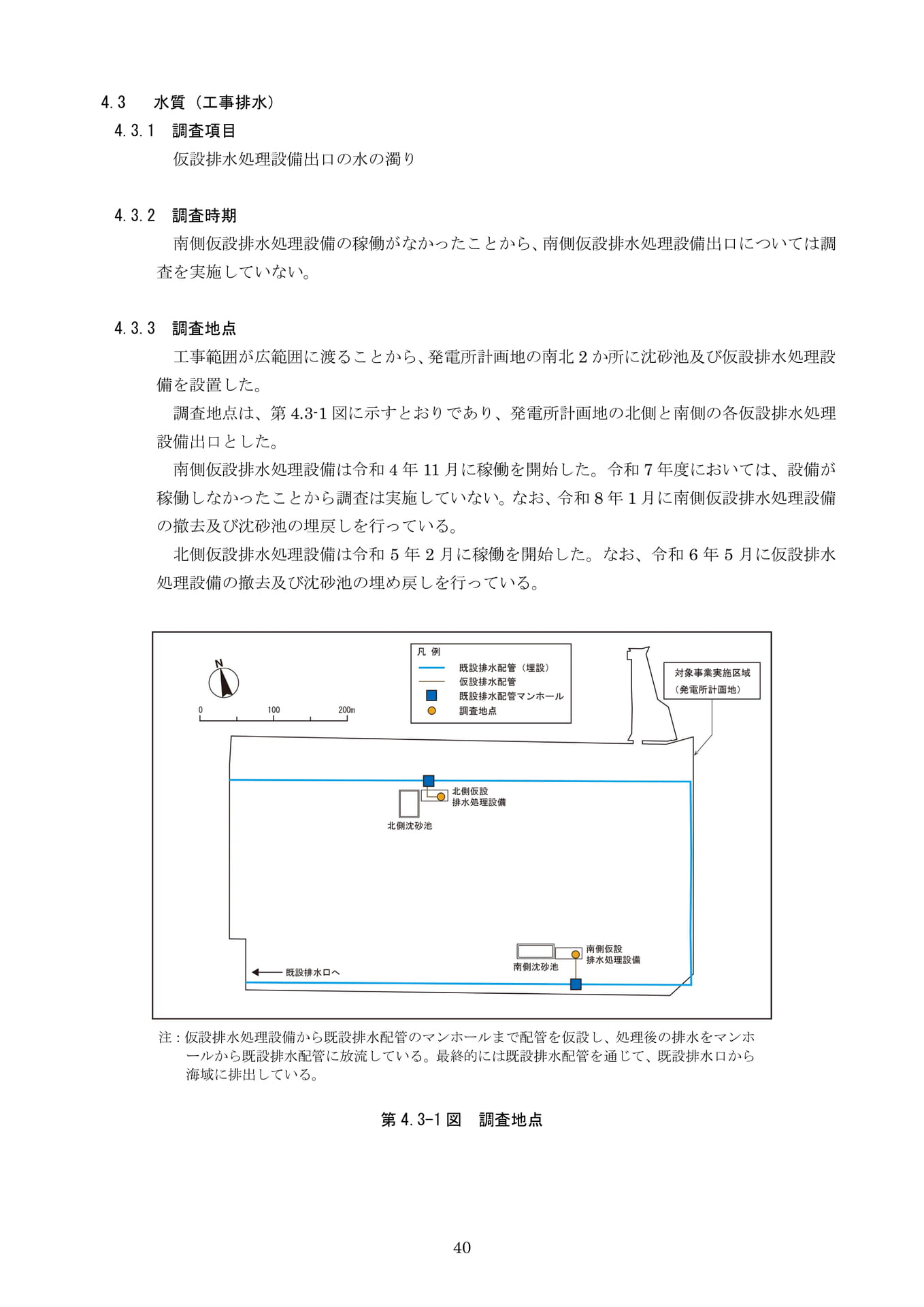 4.3　水質（工事排水）

4.3.1　調査項目

仮設排水処理設備出口の水の濁り

4.3.2　調査時期

南側仮設排水処理設備の稼働がなかったことから、南側仮設排水処理設備出口については調査を実施していない。

4.3.3　調査地点

工事範囲が広範囲に渡ることから、発電所計画地の南北 2 か所に沈砂池及び仮設排水処理設備を設置した。

調査地点は、第 4.3-1 図に示すとおりであり、発電所計画地の北側と南側の各仮設排水処理設備出口とした。

南側仮設排水処理設備は令和 4 年 11 月に稼働を開始した。令和 7 年度においては、設備が稼働しなかったことから調査は実施していない。なお、令和 8 年 1 月に南側仮設排水処理設備の撤去及び沈砂池の埋戻しを行っている。

北側仮設排水処理設備は令和 5 年 2 月に稼働を開始した。なお、令和 6 年 5 月に仮設排水処理設備の撤去及び沈砂池の埋め戻しを行っている。

N

0　100　200m

凡 例
既設排水配管（埋設）
仮設排水配管
既設排水配管マンホール
調査地点

対象事業実施区域
（発電所計画地）

北側仮設
排水処理設備

北側沈砂池

南側仮設
排水処理設備

南側沈砂池

既設排水口へ

注：仮設排水処理設備から既設排水配管のマンホールまで配管を仮設し、処理後の排水をマンホールから既設排水配管に放流している。最終的には既設排水配管を通じて、既設排水口から海域に排出している。

第 4.3-1 図　調査地点

40